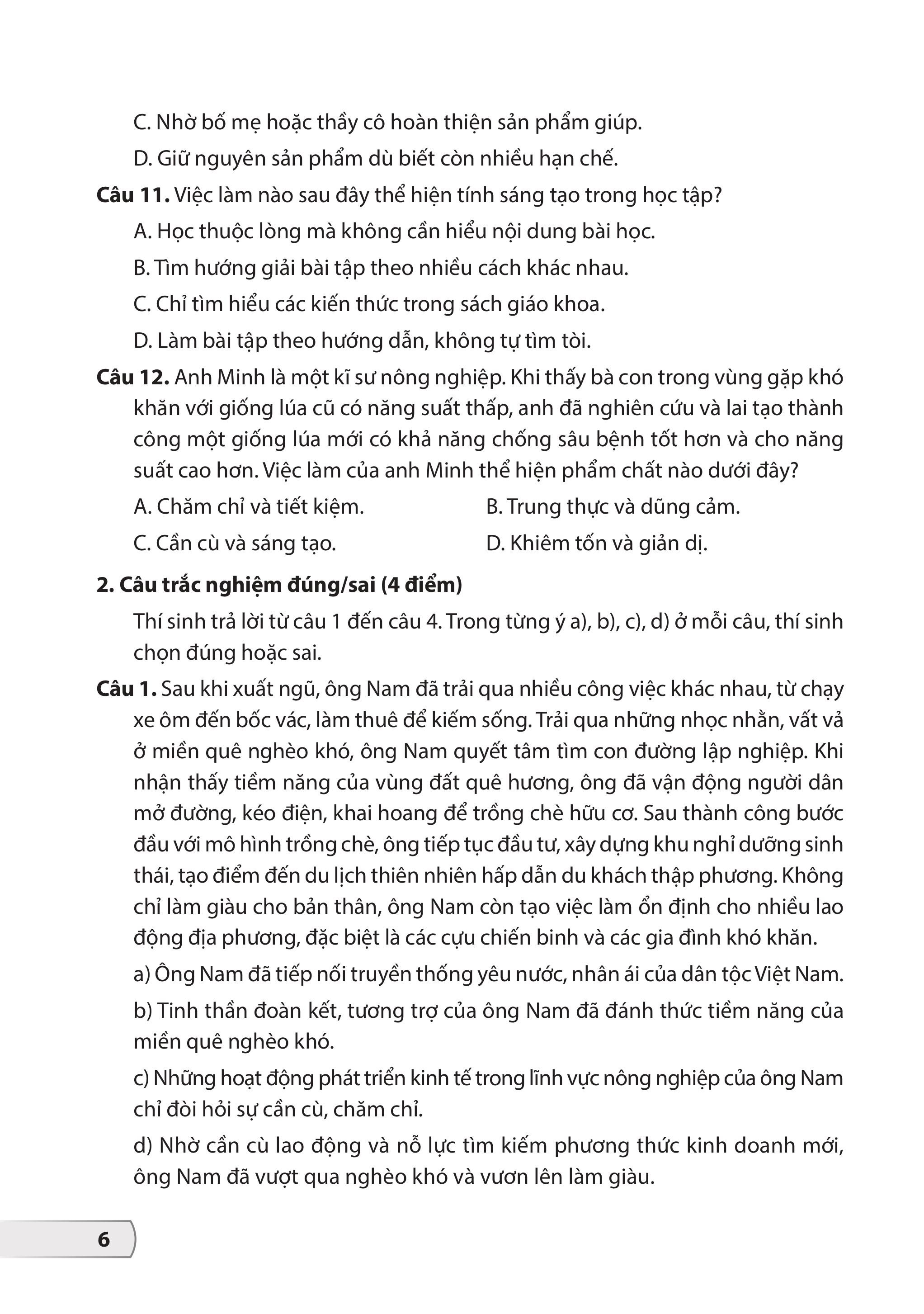 C. Nhờ bố mẹ hoặc thầy cô hoàn thiện sản phẩm giúp.

D. Giữ nguyên sản phẩm dù biết còn nhiều hạn chế.

Câu 11. Việc làm nào sau đây thể hiện tính sáng tạo trong học tập?

A. Học thuộc lòng mà không cần hiểu nội dung bài học.

B. Tìm hướng giải bài tập theo nhiều cách khác nhau.

C. Chỉ tìm hiểu các kiến thức trong sách giáo khoa.

D. Làm bài tập theo hướng dẫn, không tự tìm tòi.

Câu 12. Anh Minh là một kĩ sư nông nghiệp. Khi thấy bà con trong vùng gặp khó khăn với giống lúa cũ có năng suất thấp, anh đã nghiên cứu và lai tạo thành công một giống lúa mới có khả năng chống sâu bệnh tốt hơn và cho năng suất cao hơn. Việc làm của anh Minh thể hiện phẩm chất nào dưới đây?

A. Chăm chỉ và tiết kiệm.
B. Trung thực và dũng cảm.

C. Cần cù và sáng tạo.
D. Khiêm tốn và giản dị.

2. Câu trắc nghiệm đúng/sai (4 điểm)

Thí sinh trả lời từ câu 1 đến câu 4. Trong từng ý a), b), c), d) ở mỗi câu, thí sinh chọn đúng hoặc sai.

Câu 1. Sau khi xuất ngũ, ông Nam đã trải qua nhiều công việc khác nhau, từ chạy xe ôm đến bốc vác, làm thuê để kiếm sống. Trải qua những nhọc nhằn, vất vả ở miền quê nghèo khó, ông Nam quyết tâm tìm con đường lập nghiệp. Khi nhận thấy tiềm năng của vùng đất quê hương, ông đã vận động người dân mở đường, kéo điện, khai hoang để trồng chè hữu cơ. Sau thành công bước đầu với mô hình trồng chè, ông tiếp tục đầu tư, xây dựng khu nghỉ dưỡng sinh thái, tạo điểm đến du lịch thiên nhiên hấp dẫn du khách thập phương. Không chỉ làm giàu cho bản thân, ông Nam còn tạo việc làm ổn định cho nhiều lao động địa phương, đặc biệt là các cựu chiến binh và các gia đình khó khăn.

a) Ông Nam đã tiếp nối truyền thống yêu nước, nhân ái của dân tộc Việt Nam.

b) Tinh thần đoàn kết, tương trợ của ông Nam đã đánh thức tiềm năng của miền quê nghèo khó.

c) Những hoạt động phát triển kinh tế trong lĩnh vực nông nghiệp của ông Nam chỉ đòi hỏi sự cần cù, chăm chỉ.

d) Nhờ cần cù lao động và nỗ lực tìm kiếm phương thức kinh doanh mới, ông Nam đã vượt qua nghèo khó và vươn lên làm giàu.

6